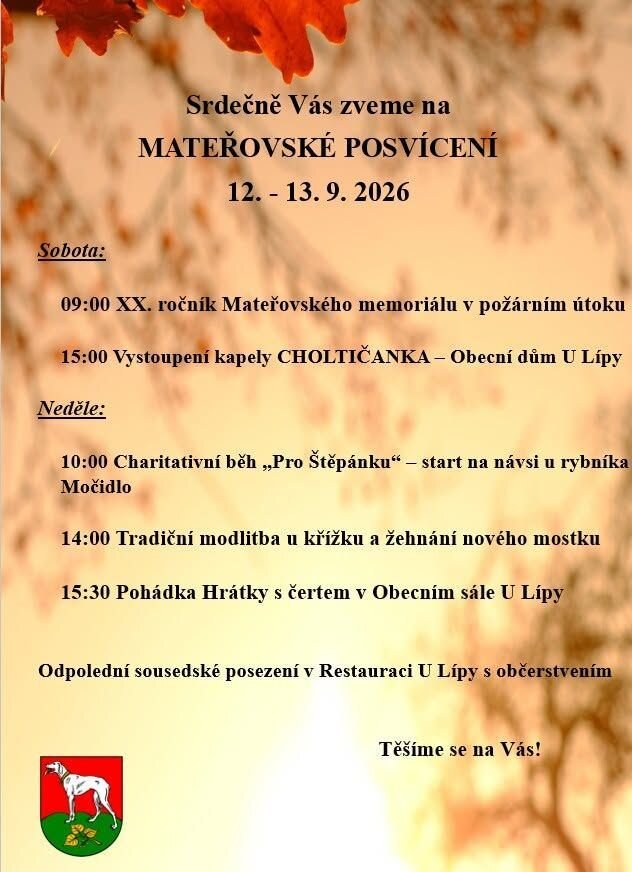 Srdečně Vás zveme na
MATEŘOVSKÉ POSVÍCENÍ
12. - 13. 9. 2026

Sobota:

09:00 XX. ročník Mateřovského memoriálu v požárním útoku

15:00 Vystoupení kapely CHOLTIČANKA – Obecní dům U Lípy

Neděle:

10:00 Charitativní běh „Pro Štěpánku“ – start na návsi u rybníka Močidlo

14:00 Tradiční modlitba u křížku a žehnání nového mostku

15:30 Pohádka Hrátky s čertem v Obecním sále U Lípy

Odpolední sousedské posezení v Restauraci U Lípy s občerstvením

Těšíme se na Vás!